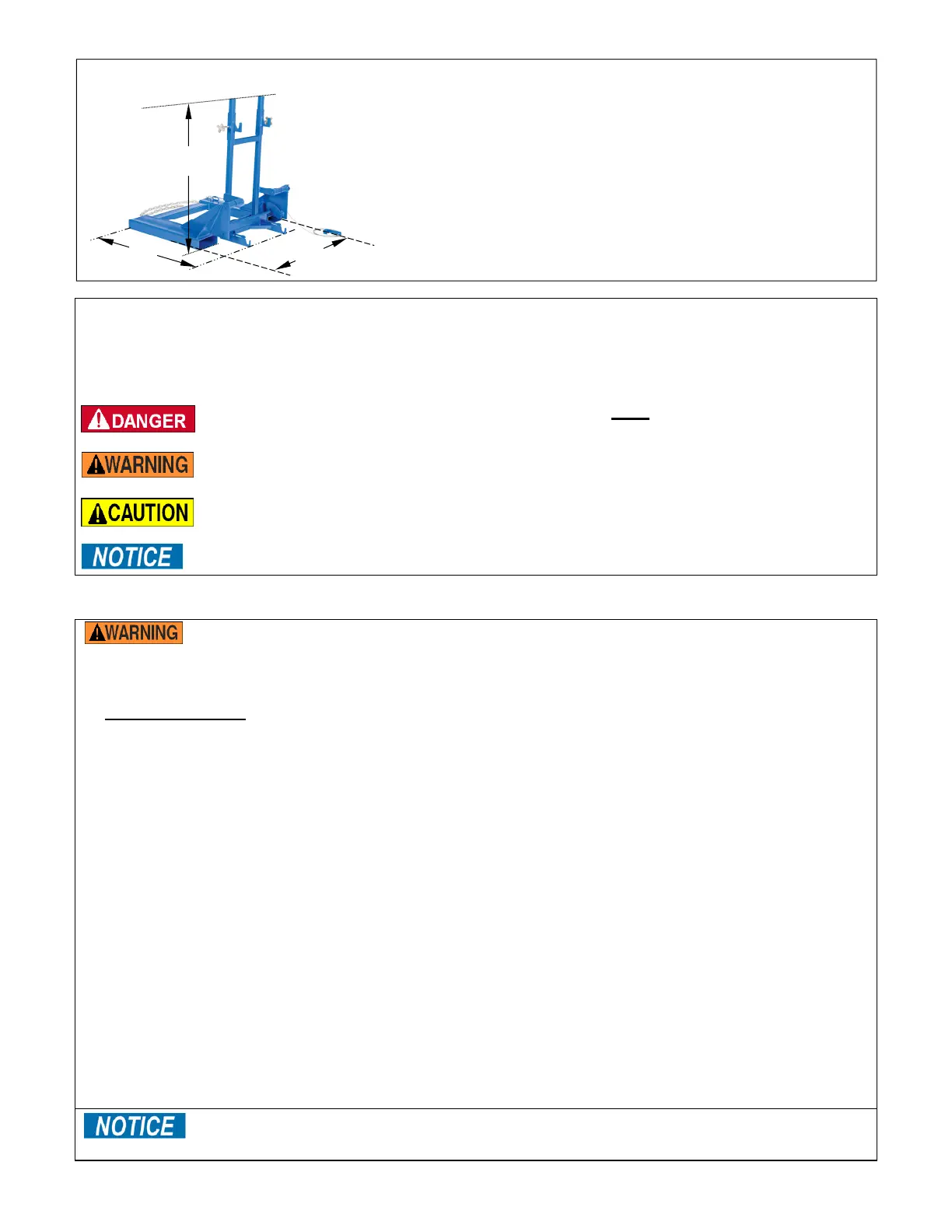 DANGER

WARNING

CAUTION

NOTICE

WARNING

NOTICE